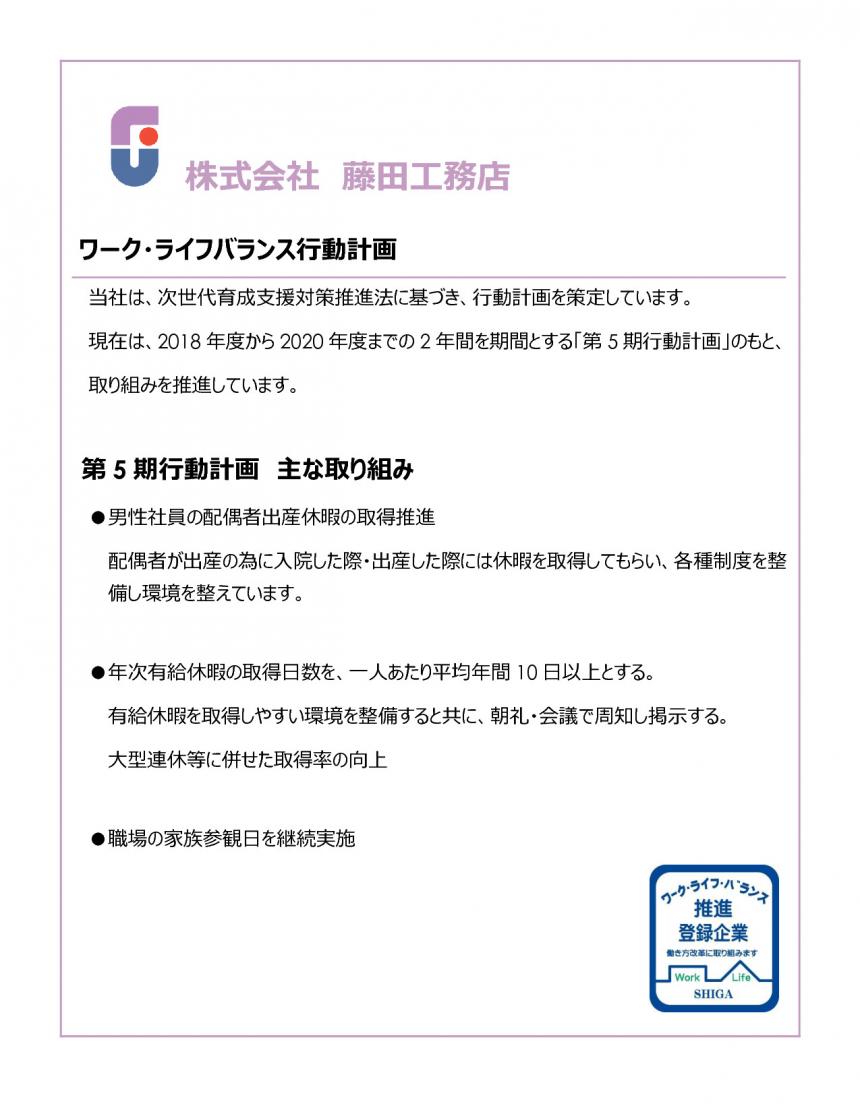 株式会社　藤田工務店

ワーク・ライフバランス行動計画

当社は、次世代育成支援対策推進法に基づき、行動計画を策定しています。

現在は、2018 年度から 2020 年度までの 2 年間を期間とする「第 5 期行動計画」のもと、取り組みを推進しています。

第 5 期行動計画　主な取り組み

●男性社員の配偶者出産休暇の取得推進

配偶者が出産の為に入院した際・出産した際には休暇を取得してもらい、各種制度を整備し環境を整えています。

●年次有給休暇の取得日数を、一人あたり平均年間 10 日以上とする。

有給休暇を取得しやすい環境を整備すると共に、朝礼・会議で周知し掲示する。

大型連休等に併せた取得率の向上

●職場の家族参観日を継続実施

ワーク・ライフ・バランス
推進
登録企業
働き方改革に取り組みます
Work
Life
SHIGA